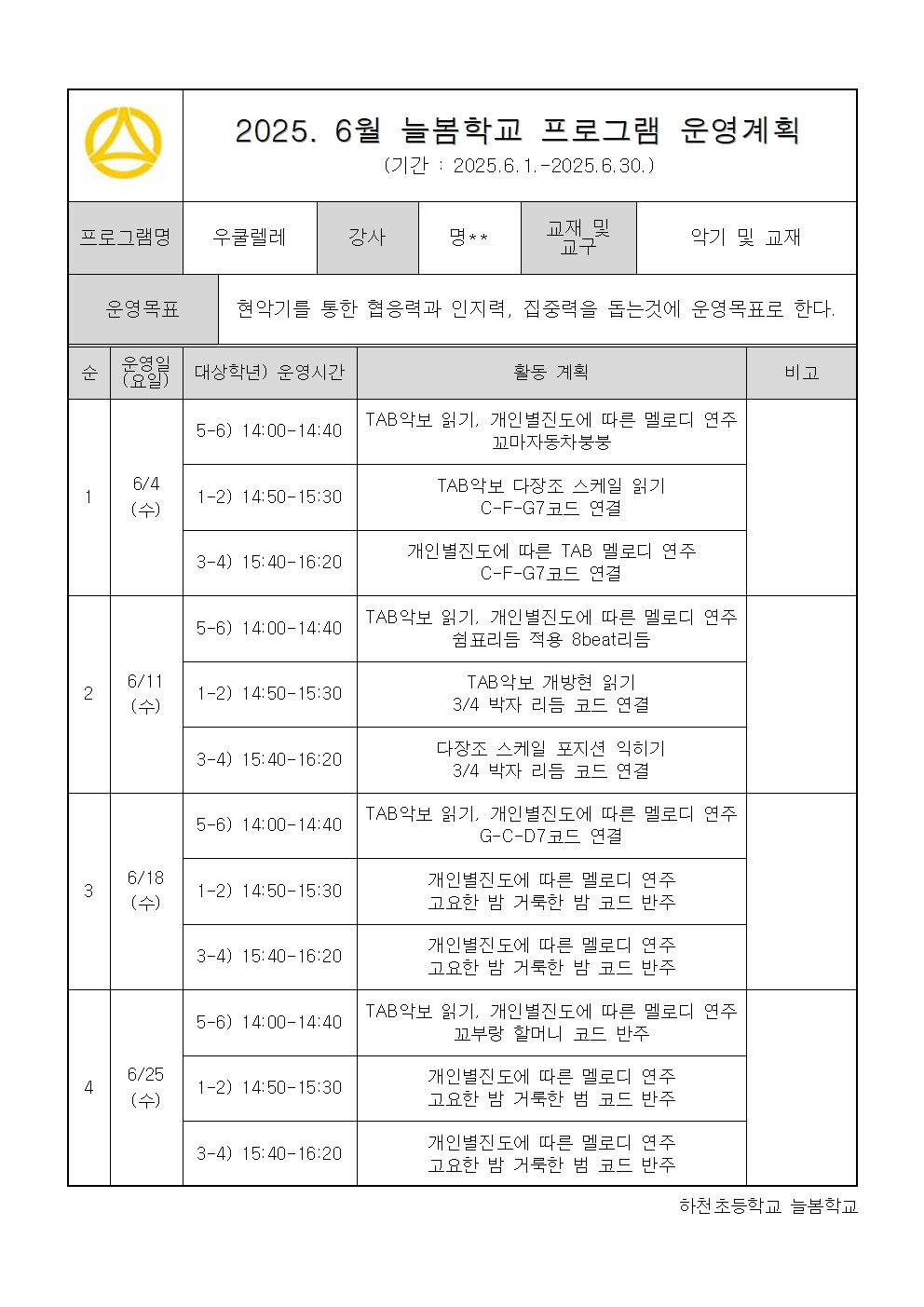 2025. 6월 늘봄학교 프로그램 운영계획
(기간 : 2025.6.1.-2025.6.30.)

프로그램명 우쿨렐레 강사 명** 교재 및 교구 악기 및 교재

운영목표 현악기를 통한 협응력과 인지력, 집중력을 돕는것에 운영목표로 한다.

| 순 | 운영일 (요일) | 대상학년) 운영시간 | 활동 계획 | 비고 |
|---|---|---|---|---|
| 1 | 6/4 (수) | 5-6) 14:00-14:40 | TAB악보 읽기, 개인별진도에 따른 멜로디 연주 꼬마자동차붕붕 | |
| | | 1-2) 14:50-15:30 | TAB악보 다장조 스케일 읽기 C-F-G7코드 연결 | |
| | | 3-4) 15:40-16:20 | 개인별진도에 따른 TAB 멜로디 연주 C-F-G7코드 연결 | |
| 2 | 6/11 (수) | 5-6) 14:00-14:40 | TAB악보 읽기, 개인별진도에 따른 멜로디 연주 쉼표리듬 적용 8beat리듬 | |
| | | 1-2) 14:50-15:30 | TAB악보 개방현 읽기 3/4 박자 리듬 코드 연결 | |
| | | 3-4) 15:40-16:20 | 다장조 스케일 포지션 익히기 3/4 박자 리듬 코드 연결 | |
| 3 | 6/18 (수) | 5-6) 14:00-14:40 | TAB악보 읽기, 개인별진도에 따른 멜로디 연주 G-C-D7코드 연결 | |
| | | 1-2) 14:50-15:30 | 개인별진도에 따른 멜로디 연주 고요한 밤 거룩한 밤 코드 반주 | |
| | | 3-4) 15:40-16:20 | 개인별진도에 따른 멜로디 연주 고요한 밤 거룩한 밤 코드 반주 | |
| 4 | 6/25 (수) | 5-6) 14:00-14:40 | TAB악보 읽기, 개인별진도에 따른 멜로디 연주 꼬부랑 할머니 코드 반주 | |
| | | 1-2) 14:50-15:30 | 개인별진도에 따른 멜로디 연주 고요한 밤 거룩한 범 코드 반주 | |
| | | 3-4) 15:40-16:20 | 개인별진도에 따른 멜로디 연주 고요한 밤 거룩한 범 코드 반주 | |

하천초등학교 늘봄학교